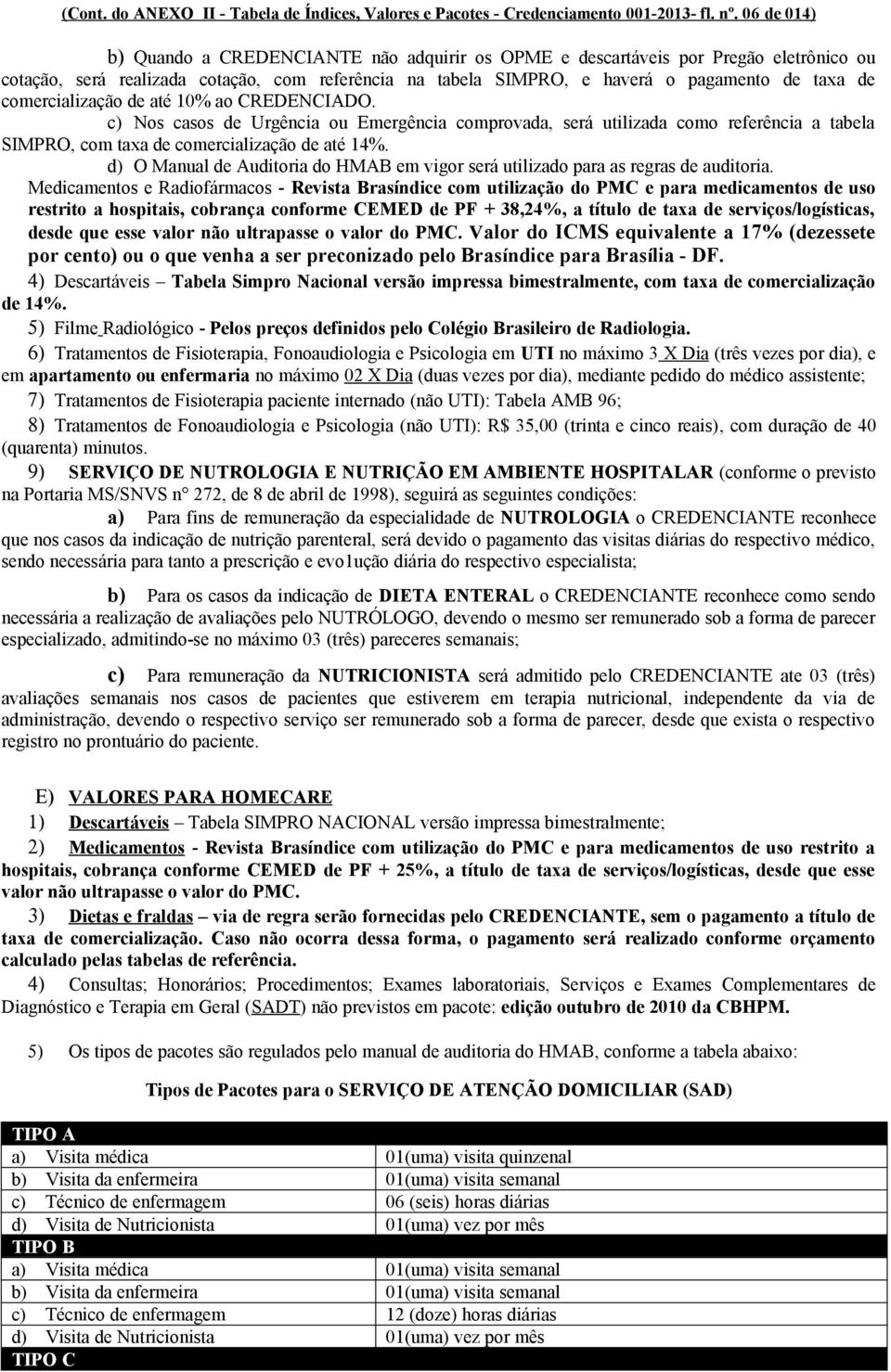 (Cont. do ANEXO II - Tabela de Índices, Valores e Pacotes - Credenciamento 001-2013- fl. nº. 06 de 014)

b) Quando a CREDENCIANTE não adquirir os OPME e descartáveis por Pregão eletrônico ou cotação, será realizada cotação, com referência na tabela SIMPRO, e haverá o pagamento de taxa de comercialização de até 10% ao CREDENCIADO.

c) Nos casos de Urgência ou Emergência comprovada, será utilizada como referência a tabela SIMPRO, com taxa de comercialização de até 14%.

d) O Manual de Auditoria do HMAB em vigor será utilizado para as regras de auditoria.

Medicamentos e Radiofármacos - Revista Brasíndice com utilização do PMC e para medicamentos de uso restrito a hospitais, cobrança conforme CEMED de PF + 38,24%, a título de taxa de serviços/logísticas, desde que esse valor não ultrapasse o valor do PMC. Valor do ICMS equivalente a 17% (dezessete por cento) ou o que venha a ser preconizado pelo Brasíndice para Brasília - DF.

4) Descartáveis – Tabela Simpro Nacional versão impressa bimestralmente, com taxa de comercialização de 14%.

5) Filme Radiológico - Pelos preços definidos pelo Colégio Brasileiro de Radiologia.

6) Tratamentos de Fisioterapia, Fonoaudiologia e Psicologia em UTI no máximo 3 X Dia (três vezes por dia), e em apartamento ou enfermaria no máximo 02 X Dia (duas vezes por dia), mediante pedido do médico assistente;

7) Tratamentos de Fisioterapia paciente internado (não UTI): Tabela AMB 96;

8) Tratamentos de Fonoaudiologia e Psicologia (não UTI): R$ 35,00 (trinta e cinco reais), com duração de 40 (quarenta) minutos.

9) SERVIÇO DE NUTROLOGIA E NUTRIÇÃO EM AMBIENTE HOSPITALAR (conforme o previsto na Portaria MS/SNVS n° 272, de 8 de abril de 1998), seguirá as seguintes condições:

a) Para fins de remuneração da especialidade de NUTROLOGIA o CREDENCIANTE reconhece que nos casos da indicação de nutrição parenteral, será devido o pagamento das visitas diárias do respectivo médico, sendo necessária para tanto a prescrição e evo1ução diária do respectivo especialista;

b) Para os casos da indicação de DIETA ENTERAL o CREDENCIANTE reconhece como sendo necessária a realização de avaliações pelo NUTRÓLOGO, devendo o mesmo ser remunerado sob a forma de parecer especializado, admitindo-se no máximo 03 (três) pareceres semanais;

c) Para remuneração da NUTRICIONISTA será admitido pelo CREDENCIANTE ate 03 (três) avaliações semanais nos casos de pacientes que estiverem em terapia nutricional, independente da via de administração, devendo o respectivo serviço ser remunerado sob a forma de parecer, desde que exista o respectivo registro no prontuário do paciente.

E) VALORES PARA HOMECARE

1) Descartáveis – Tabela SIMPRO NACIONAL versão impressa bimestralmente;

2) Medicamentos - Revista Brasíndice com utilização do PMC e para medicamentos de uso restrito a hospitais, cobrança conforme CEMED de PF + 25%, a título de taxa de serviços/logísticas, desde que esse valor não ultrapasse o valor do PMC.

3) Dietas e fraldas – via de regra serão fornecidas pelo CREDENCIANTE, sem o pagamento a título de taxa de comercialização. Caso não ocorra dessa forma, o pagamento será realizado conforme orçamento calculado pelas tabelas de referência.

4) Consultas; Honorários; Procedimentos; Exames laboratoriais, Serviços e Exames Complementares de Diagnóstico e Terapia em Geral (SADT) não previstos em pacote: edição outubro de 2010 da CBHPM.

5) Os tipos de pacotes são regulados pelo manual de auditoria do HMAB, conforme a tabela abaixo:

Tipos de Pacotes para o SERVIÇO DE ATENÇÃO DOMICILIAR (SAD)

| TIPO A | |
|---|---|
| a) Visita médica | 01(uma) visita quinzenal |
| b) Visita da enfermeira | 01(uma) visita semanal |
| c) Técnico de enfermagem | 06 (seis) horas diárias |
| d) Visita de Nutricionista | 01(uma) vez por mês |
| TIPO B | |
| a) Visita médica | 01(uma) visita semanal |
| b) Visita da enfermeira | 01(uma) visita semanal |
| c) Técnico de enfermagem | 12 (doze) horas diárias |
| d) Visita de Nutricionista | 01(uma) vez por mês |
| TIPO C | |